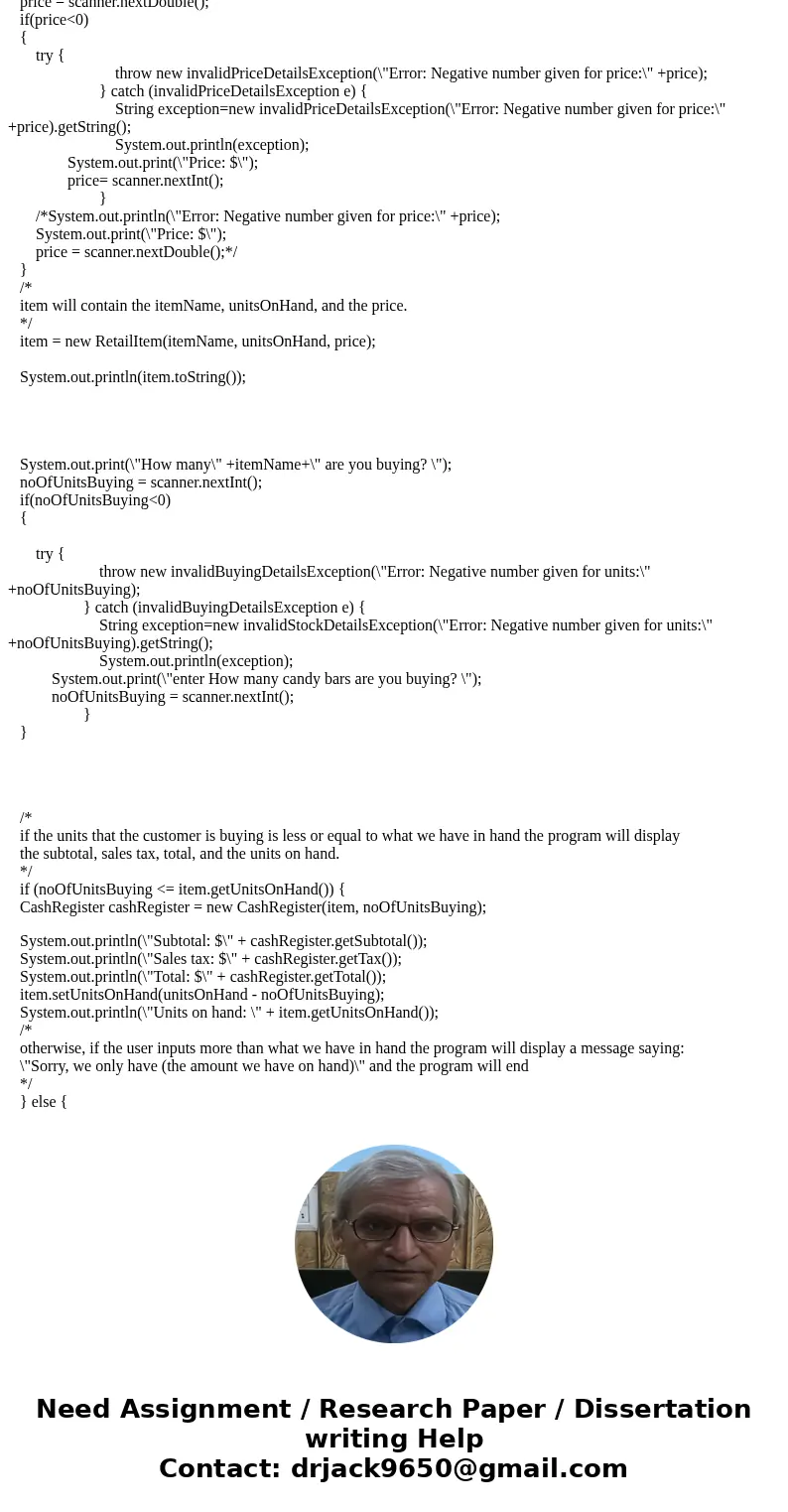 price = scanner.nextDouble();
if(price<0)
{
try {
throw new invalidPriceDetailsException(\"Error: Negative number given for price:\" +price);
} catch (invalidPriceDetailsException e) {
String exception=new invalidPriceDetailsException(\"Error: Negative number given for price:\" +price).getString();
System.out.println(exception);
System.out.print(\"Price: $\");
price= scanner.nextInt();
}
/*System.out.println(\"Error: Negative number given for price:\" +price);
System.out.print(\"Price: $\");
price = scanner.nextDouble();*/
}
/*
item will contain the itemName, unitsOnHand, and the price.
*/
item = new RetailItem(itemName, unitsOnHand, price);

System.out.println(item.toString());

System.out.print(\"How many\" +itemName+\" are you buying? \");
noOfUnitsBuying = scanner.nextInt();
if(noOfUnitsBuying<0)
{

try {
throw new invalidBuyingDetailsException(\"Error: Negative number given for units:\" +noOfUnitsBuying);
} catch (invalidBuyingDetailsException e) {
String exception=new invalidStockDetailsException(\"Error: Negative number given for units:\" +noOfUnitsBuying).getString();
System.out.println(exception);
System.out.print(\"enter How many candy bars are you buying? \");
noOfUnitsBuying = scanner.nextInt();
}
}

/*
if the units that the customer is buying is less or equal to what we have in hand the program will display the subtotal, sales tax, total, and the units on hand.
*/
if (noOfUnitsBuying <= item.getUnitsOnHand()) {
CashRegister cashRegister = new CashRegister(item, noOfUnitsBuying);

System.out.println(\"Subtotal: $\" + cashRegister.getSubtotal());
System.out.println(\"Sales tax: $\" + cashRegister.getTax());
System.out.println(\"Total: $\" + cashRegister.getTotal());
item.setUnitsOnHand(unitsOnHand - noOfUnitsBuying);
System.out.println(\"Units on hand: \" + item.getUnitsOnHand());
/*
otherwise, if the user inputs more than what we have in hand the program will display a message saying: \"Sorry, we only have (the amount we have on hand)\" and the program will end
*/
} else {

Need Assignment / Research Paper / Dissertation writing Help
Contact: drjack9650@gmail.com